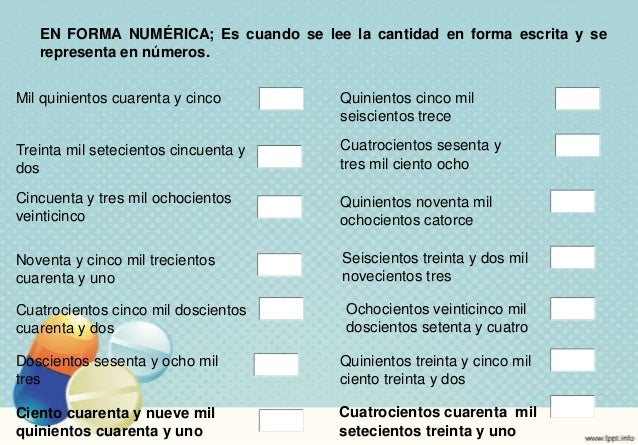 EN FORMA NUMÉRICA; Es cuando se lee la cantidad en forma escrita y se representa en números.

Mil quinientos cuarenta y cinco

Treinta mil setecientos cincuenta y dos

Cincuenta y tres mil ochocientos veinticinco

Noventa y cinco mil trecientos cuarenta y uno

Cuatrocientos cinco mil doscientos cuarenta y dos

Doscientos sesenta y ocho mil tres

Ciento cuarenta y nueve mil quinientos cuarenta y uno

Quinientos cinco mil seiscientos trece

Cuatrocientos sesenta y tres mil ciento ocho

Quinientos noventa mil ochocientos catorce

Seiscientos treinta y dos mil novecientos tres

Ochocientos veinticinco mil doscientos setenta y cuatro

Quinientos treinta y cinco mil ciento treinta y dos

Cuatrocientos cuarenta mil setecientos treinta y uno

www.fppt.info